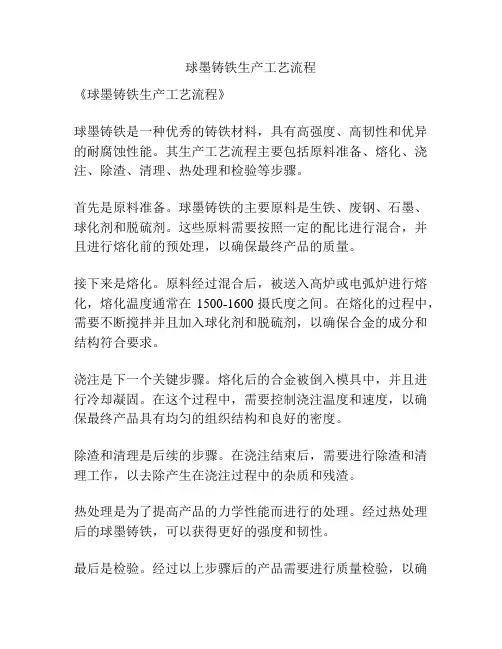 球墨铸铁生产工艺流程

《球墨铸铁生产工艺流程》

球墨铸铁是一种优秀的铸铁材料，具有高强度、高韧性和优异的耐腐蚀性能。其生产工艺流程主要包括原料准备、熔化、浇注、除渣、清理、热处理和检验等步骤。

首先是原料准备。球墨铸铁的主要原料是生铁、废钢、石墨、球化剂和脱硫剂。这些原料需要按照一定的配比进行混合，并且进行熔化前的预处理，以确保最终产品的质量。

接下来是熔化。原料经过混合后，被送入高炉或电弧炉进行熔化，熔化温度通常在 1500-1600 摄氏度之间。在熔化的过程中，需要不断搅拌并且加入球化剂和脱硫剂，以确保合金的成分和结构符合要求。

浇注是下一个关键步骤。熔化后的合金被倒入模具中，并且进行冷却凝固。在这个过程中，需要控制浇注温度和速度，以确保最终产品具有均匀的组织结构和良好的密度。

除渣和清理是后续的步骤。在浇注结束后，需要进行除渣和清理工作，以去除产生在浇注过程中的杂质和残渣。

热处理是为了提高产品的力学性能而进行的处理。经过热处理后的球墨铸铁，可以获得更好的强度和韧性。

最后是检验。经过以上步骤后的产品需要进行质量检验，以确